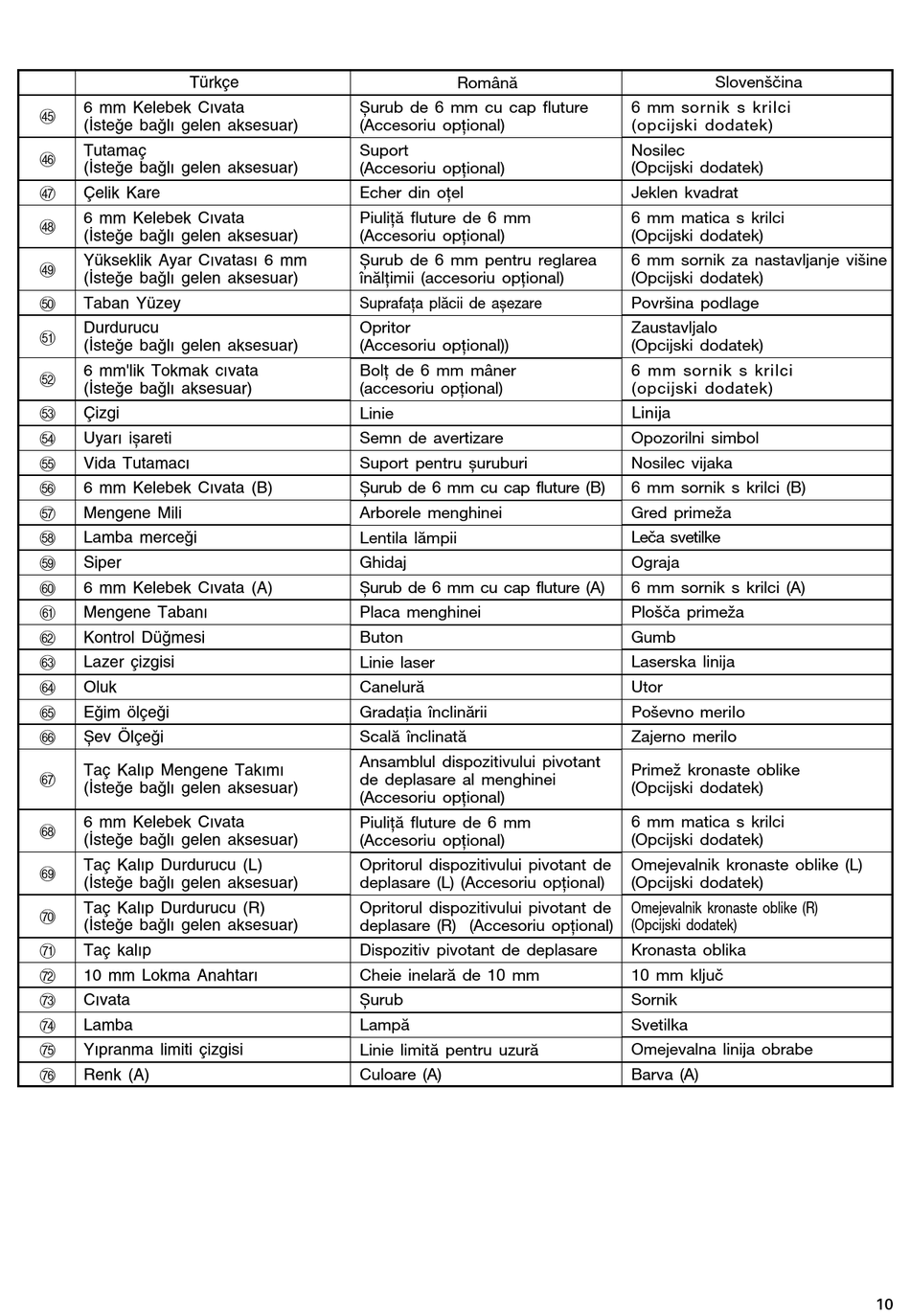 | | Türkçe | Română | Slovenščina |
|---|---|---|---|
| 45 | 6 mm Kelebek Cıvata (İsteğe bağlı gelen aksesuar) | Șurub de 6 mm cu cap fluture (Accesoriu opțional) | 6 mm sornik s krilci (opcijski dodatek) |
| 46 | Tutamaç (İsteğe bağlı gelen aksesuar) | Suport (Accesoriu opțional) | Nosilec (Opcijski dodatek) |
| 47 | Çelik Kare | Echer din oțel | Jeklen kvadrat |
| 48 | 6 mm Kelebek Cıvata (İsteğe bağlı gelen aksesuar) | Piuliță fluture de 6 mm (Accesoriu opțional) | 6 mm matica s krilci (Opcijski dodatek) |
| 49 | Yükseklik Ayar Cıvatası 6 mm (İsteğe bağlı gelen aksesuar) | Șurub de 6 mm pentru reglarea înălțimii (accesoriu opțional) | 6 mm sornik za nastavljanje višine (Opcijski dodatek) |
| 50 | Taban Yüzey | Suprafața plăcii de așezare | Površina podlage |
| 51 | Durdurucu (İsteğe bağlı gelen aksesuar) | Opritor (Accesoriu opțional)) | Zaustavljalo (Opcijski dodatek) |
| 52 | 6 mm'lik Tokmak cıvata (İsteğe bağlı aksesuar) | Bolț de 6 mm mâner (accesoriu opțional) | 6 mm sornik s krilci (opcijski dodatek) |
| 53 | Çizgi | Linie | Linija |
| 54 | Uyarı işareti | Semn de avertizare | Opozorilni simbol |
| 55 | Vida Tutamacı | Suport pentru șuruburi | Nosilec vijaka |
| 56 | 6 mm Kelebek Cıvata (B) | Șurub de 6 mm cu cap fluture (B) | 6 mm sornik s krilci (B) |
| 57 | Mengene Mili | Arborele menghinei | Gred primeža |
| 58 | Lamba merceği | Lentila lămpii | Leča svetilke |
| 59 | Siper | Ghidaj | Ograja |
| 60 | 6 mm Kelebek Cıvata (A) | Șurub de 6 mm cu cap fluture (A) | 6 mm sornik s krilci (A) |
| 61 | Mengene Tabanı | Placa menghinei | Plošča primeža |
| 62 | Kontrol Düğmesi | Buton | Gumb |
| 63 | Lazer çizgisi | Linie laser | Laserska linija |
| 64 | Oluk | Canelură | Utor |
| 65 | Eğim ölçeği | Gradația înclinării | Poševno merilo |
| 66 | Şev Ölçeği | Scală înclinată | Zajerno merilo |
| 67 | Taç Kalıp Mengene Takımı (İsteğe bağlı gelen aksesuar) | Ansamblul dispozitivului pivotant de deplasare al menghinei (Accesoriu opțional) | Primež kronaste oblike (Opcijski dodatek) |
| 68 | 6 mm Kelebek Cıvata (İsteğe bağlı gelen aksesuar) | Piuliță fluture de 6 mm (Accesoriu opțional) | 6 mm matica s krilci (Opcijski dodatek) |
| 69 | Taç Kalıp Durdurucu (L) (İsteğe bağlı gelen aksesuar) | Opritorul dispozitivului pivotant de deplasare (L) (Accesoriu opțional) | Omejevalnik kronaste oblike (L) (Opcijski dodatek) |
| 70 | Taç Kalıp Durdurucu (R) (İsteğe bağlı gelen aksesuar) | Opritorul dispozitivului pivotant de deplasare (R) (Accesoriu opțional) | Omejevalnik kronaste oblike (R) (Opcijski dodatek) |
| 71 | Taç kalıp | Dispozitiv pivotant de deplasare | Kronasta oblika |
| 72 | 10 mm Lokma Anahtarı | Cheie inelară de 10 mm | 10 mm ključ |
| 73 | Cıvata | Șurub | Sornik |
| 74 | Lamba | Lampă | Svetilka |
| 75 | Yıpranma limiti çizgisi | Linie limită pentru uzură | Omejevalna linija obrabe |
| 76 | Renk (A) | Culoare (A) | Barva (A) |

10